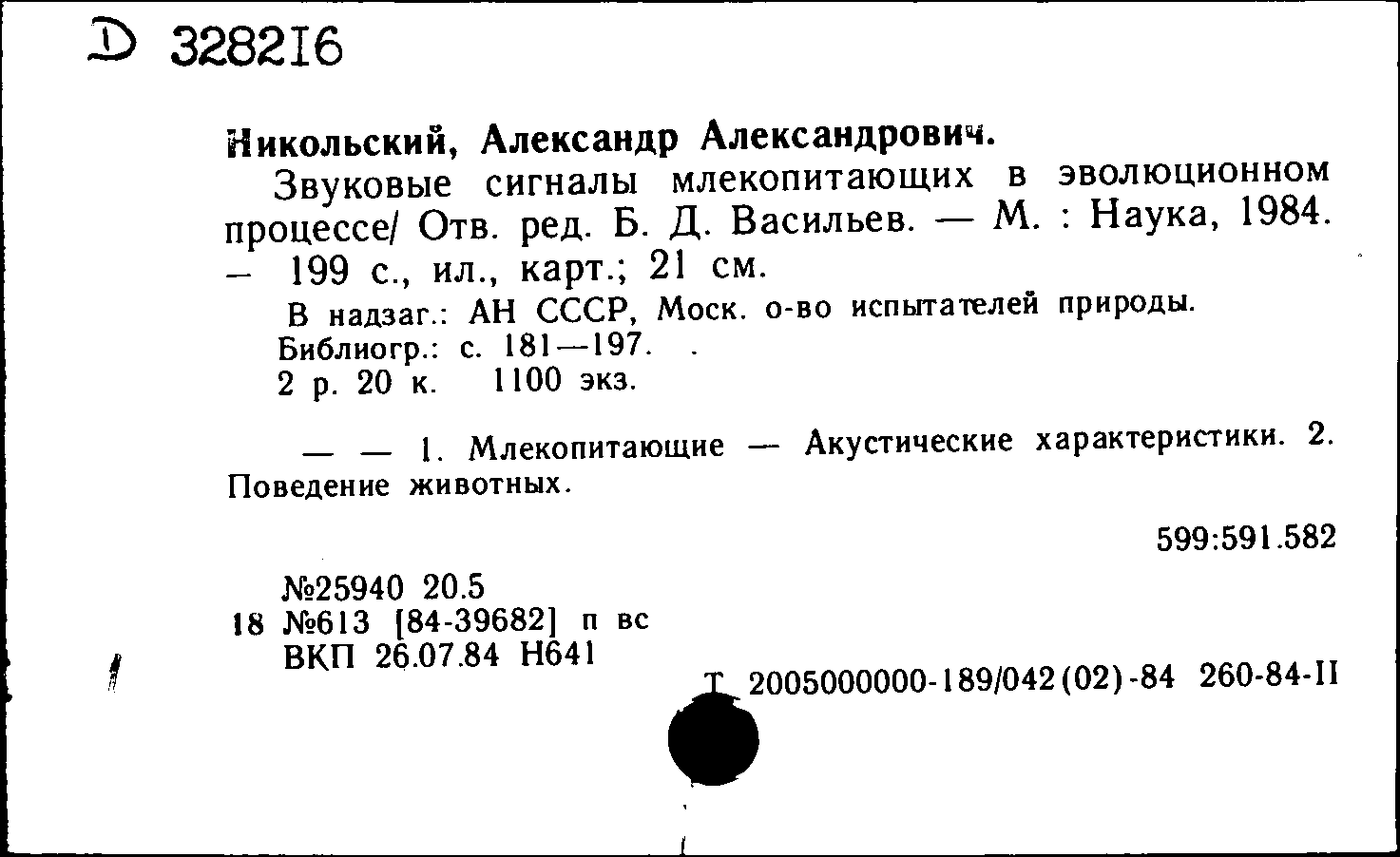 D 328216

Никольский, Александр Александрович.

Звуковые сигналы млекопитающих в эволюционном процессе/ Отв. ред. Б. Д. Васильев. — М. : Наука, 1984. — 199 с., ил., карт.; 21 см.

В надзаг.: АН СССР, Моск. о-во испытателей природы.
Библиогр.: с. 181—197.
2 р. 20 к. 1100 экз.

— — 1. Млекопитающие — Акустические характеристики. 2. Поведение животных.

599:591.582

№25940 20.5
18 №613 [84-39682] п вс
ВКП 26.07.84 Н641

Т 2005000000-189/042(02)-84 260-84-II